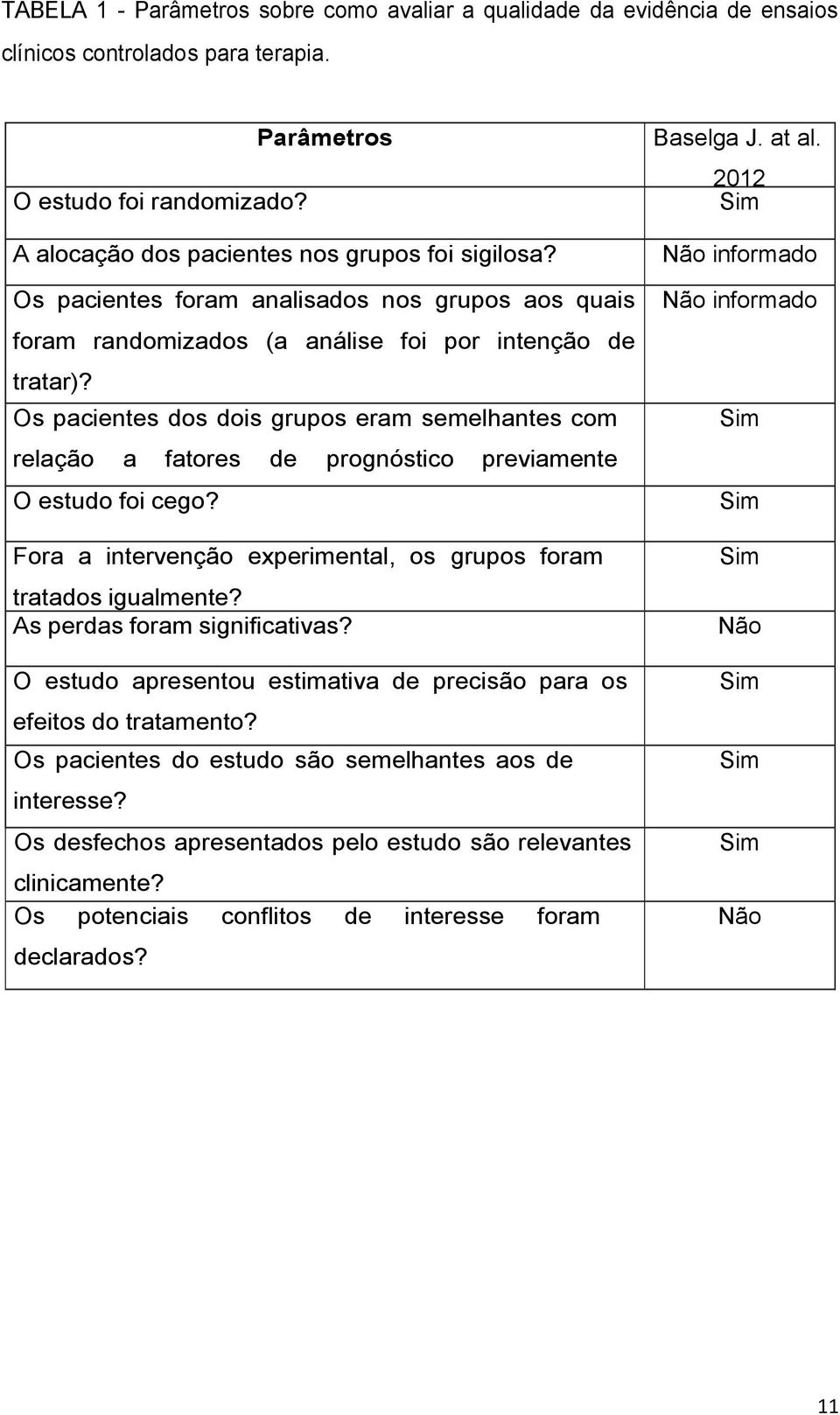 TABELA 1 - Parâmetros sobre como avaliar a qualidade da evidência de ensaios clínicos controlados para terapia.

| Parâmetros | Baselga J. at al. 2012 |
|---|---|
| O estudo foi randomizado? | Sim |
| A alocação dos pacientes nos grupos foi sigilosa? | Não informado |
| Os pacientes foram analisados nos grupos aos quais foram randomizados (a análise foi por intenção de tratar)? | Não informado |
| Os pacientes dos dois grupos eram semelhantes com relação a fatores de prognóstico previamente | Sim |
| O estudo foi cego? | Sim |
| Fora a intervenção experimental, os grupos foram tratados igualmente? | Sim |
| As perdas foram significativas? | Não |
| O estudo apresentou estimativa de precisão para os efeitos do tratamento? | Sim |
| Os pacientes do estudo são semelhantes aos de interesse? | Sim |
| Os desfechos apresentados pelo estudo são relevantes clinicamente? | Sim |
| Os potenciais conflitos de interesse foram declarados? | Não |

11